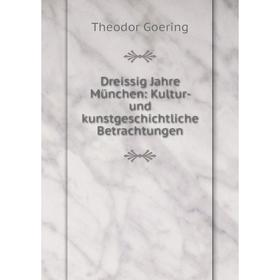 Theodor Goering

Dreissig Jahre München: Kultur- und kunstgeschichtliche Betrachtungen